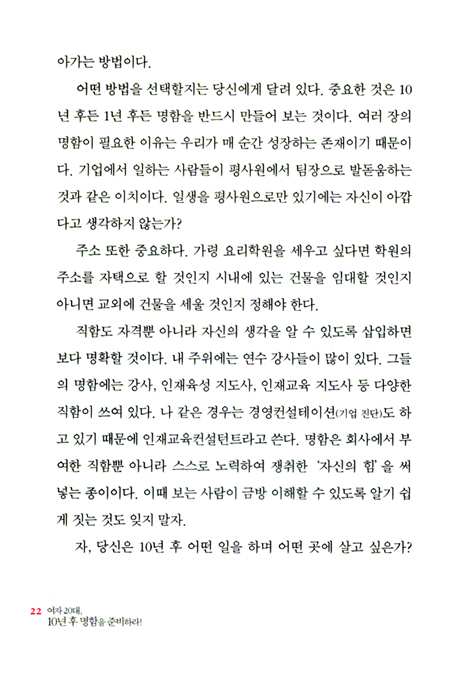 아가는 방법이다.

어떤 방법을 선택할지는 당신에게 달려 있다. 중요한 것은 10년 후든 1년 후든 명함을 반드시 만들어 보는 것이다. 여러 장의 명함이 필요한 이유는 우리가 매 순간 성장하는 존재이기 때문이다. 기업에서 일하는 사람들이 평사원에서 팀장으로 발돋움하는 것과 같은 이치이다. 일생을 평사원으로만 있기에는 자신이 아깝다고 생각하지 않는가?

주소 또한 중요하다. 가령 요리학원을 세우고 싶다면 학원의 주소를 자택으로 할 것인지 시내에 있는 건물을 임대할 것인지 아니면 교외에 건물을 세울 것인지 정해야 한다.

직함도 자격뿐 아니라 자신의 생각을 알 수 있도록 삽입하면 보다 명확할 것이다. 내 주위에는 연수 강사들이 많이 있다. 그들의 명함에는 강사, 인재육성 지도사, 인재교육 지도사 등 다양한 직함이 쓰여 있다. 나 같은 경우는 경영컨설테이션(기업 진단)도 하고 있기 때문에 인재교육컨설턴트라고 쓴다. 명함은 회사에서 부여한 직함뿐 아니라 스스로 노력하여 쟁취한 '자신의 힘'을 써넣는 종이이다. 이때 보는 사람이 금방 이해할 수 있도록 알기 쉽게 짓는 것도 잊지 말자.

자, 당신은 10년 후 어떤 일을 하며 어떤 곳에 살고 싶은가?

22 여자 20대, 10년 후 명함을 준비하라!